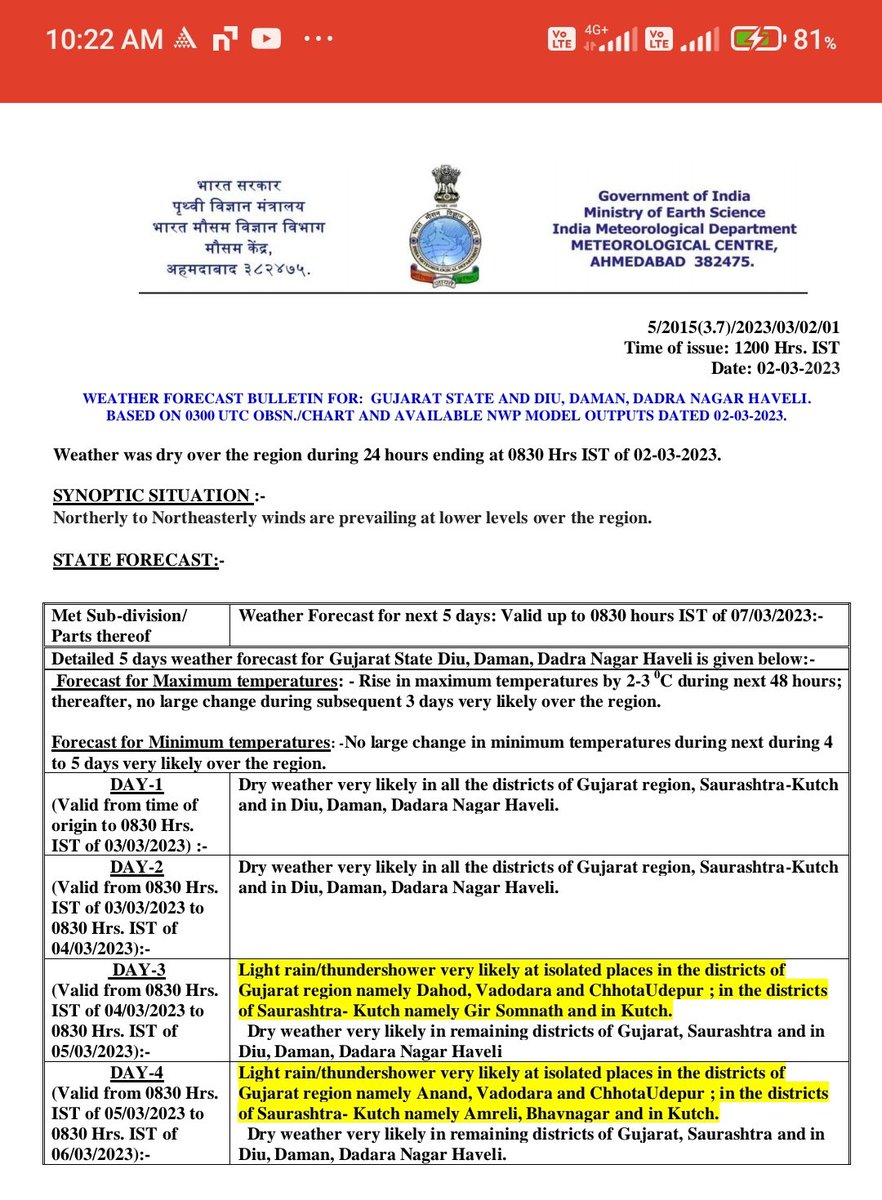 10:22 AM ··· Vo LTE 4G+ Vo LTE 81%

भारत सरकार
पृथ्वी विज्ञान मंत्रालय
भारत मौसम विज्ञान विभाग
मौसम केंद्र,
अहमदाबाद ३८२४७५.

Government of India
Ministry of Earth Science
India Meteorological Department
METEOROLOGICAL CENTRE,
AHMEDABAD 382475.

5/2015(3.7)/2023/03/02/01
Time of issue: 1200 Hrs. IST
Date: 02-03-2023

WEATHER FORECAST BULLETIN FOR: GUJARAT STATE AND DIU, DAMAN, DADRA NAGAR HAVELI.
BASED ON 0300 UTC OBSN./CHART AND AVAILABLE NWP MODEL OUTPUTS DATED 02-03-2023.

Weather was dry over the region during 24 hours ending at 0830 Hrs IST of 02-03-2023.

SYNOPTIC SITUATION :-
Northerly to Northeasterly winds are prevailing at lower levels over the region.

STATE FORECAST:-

| Met Sub-division/ Parts thereof | Weather Forecast for next 5 days: Valid up to 0830 hours IST of 07/03/2023:- |
|---|---|
| Detailed 5 days weather forecast for Gujarat State Diu, Daman, Dadra Nagar Haveli is given below:- | |
| Forecast for Maximum temperatures: - Rise in maximum temperatures by 2-3 $^0$C during next 48 hours; thereafter, no large change during subsequent 3 days very likely over the region. Forecast for Minimum temperatures: -No large change in minimum temperatures during next during 4 to 5 days very likely over the region. | |
| DAY-1 (Valid from time of origin to 0830 Hrs. IST of 03/03/2023) :- | Dry weather very likely in all the districts of Gujarat region, Saurashtra-Kutch and in Diu, Daman, Dadara Nagar Haveli. |
| DAY-2 (Valid from 0830 Hrs. IST of 03/03/2023 to 0830 Hrs. IST of 04/03/2023):- | Dry weather very likely in all the districts of Gujarat region, Saurashtra-Kutch and in Diu, Daman, Dadara Nagar Haveli. |
| DAY-3 (Valid from 0830 Hrs. IST of 04/03/2023 to 0830 Hrs. IST of 05/03/2023):- | Light rain/thundershower very likely at isolated places in the districts of Gujarat region namely Dahod, Vadodara and ChhotaUdepur ; in the districts of Saurashtra- Kutch namely Gir Somnath and in Kutch. Dry weather very likely in remaining districts of Gujarat, Saurashtra and in Diu, Daman, Dadara Nagar Haveli |
| DAY-4 (Valid from 0830 Hrs. IST of 05/03/2023 to 0830 Hrs. IST of 06/03/2023):- | Light rain/thundershower very likely at isolated places in the districts of Gujarat region namely Anand, Vadodara and ChhotaUdepur ; in the districts of Saurashtra- Kutch namely Amreli, Bhavnagar and in Kutch. Dry weather very likely in remaining districts of Gujarat, Saurashtra and in Diu, Daman, Dadara Nagar Haveli. |